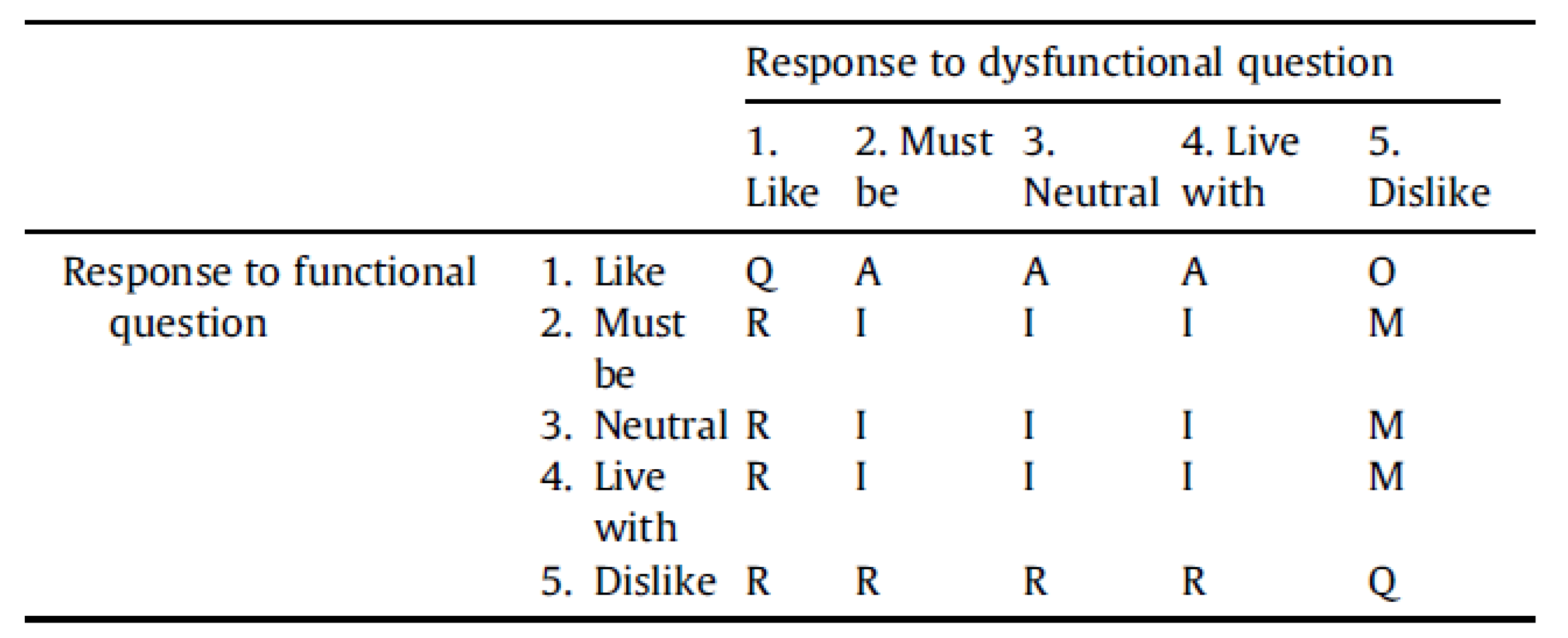 |  |  | Response to dysfunctional question |  |  |  |  |
|---|---|---|---|---|---|---|
|  |  | 1. Like | 2. Must be | 3. Neutral | 4. Live with | 5. Dislike |
| Response to functional question | 1. Like | Q | A | A | A | O |
|  | 2. Must be | R | I | I | I | M |
|  | 3. Neutral | R | I | I | I | M |
|  | 4. Live with | R | I | I | I | M |
|  | 5. Dislike | R | R | R | R | Q |